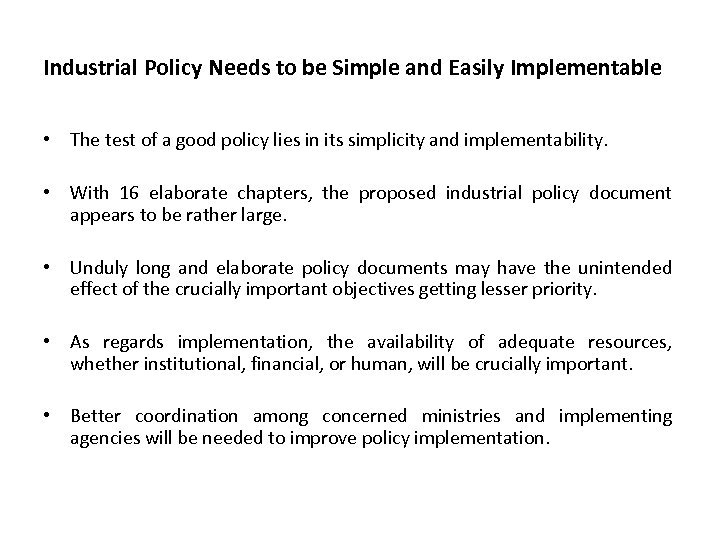 Industrial Policy Needs to be Simple and Easily Implementable

• The test of a good policy lies in its simplicity and implementability.

• With 16 elaborate chapters, the proposed industrial policy document appears to be rather large.

• Unduly long and elaborate policy documents may have the unintended effect of the crucially important objectives getting lesser priority.

• As regards implementation, the availability of adequate resources, whether institutional, financial, or human, will be crucially important.

• Better coordination among concerned ministries and implementing agencies will be needed to improve policy implementation.